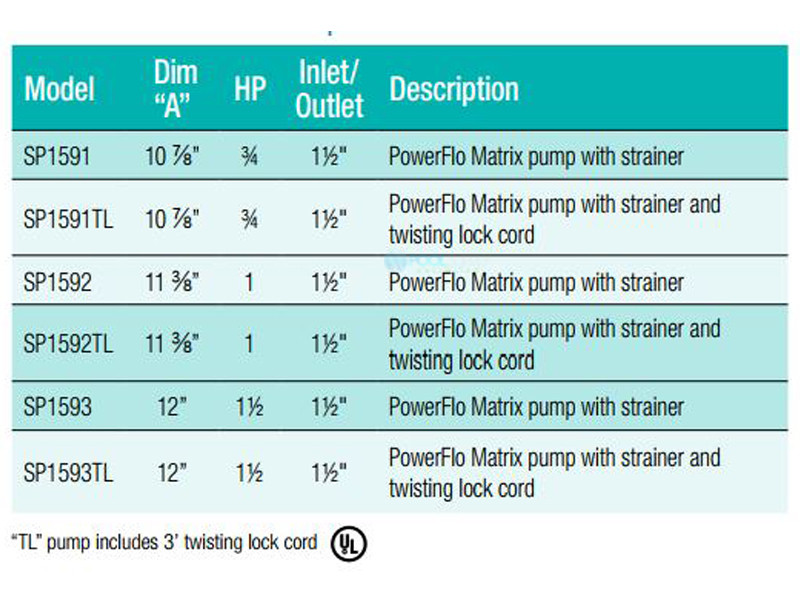 | Model | Dim "A" | HP | Inlet/ Outlet | Description |
|---|---|---|---|---|
| SP1591 | 10 ⅞" | ¾ | 1½" | PowerFlo Matrix pump with strainer |
| SP1591TL | 10 ⅞" | ¾ | 1½" | PowerFlo Matrix pump with strainer and twisting lock cord |
| SP1592 | 11 ⅜" | 1 | 1½" | PowerFlo Matrix pump with strainer |
| SP1592TL | 11 ⅜" | 1 | 1½" | PowerFlo Matrix pump with strainer and twisting lock cord |
| SP1593 | 12" | 1½ | 1½" | PowerFlo Matrix pump with strainer |
| SP1593TL | 12" | 1½ | 1½" | PowerFlo Matrix pump with strainer and twisting lock cord |

"TL" pump includes 3' twisting lock cord UL